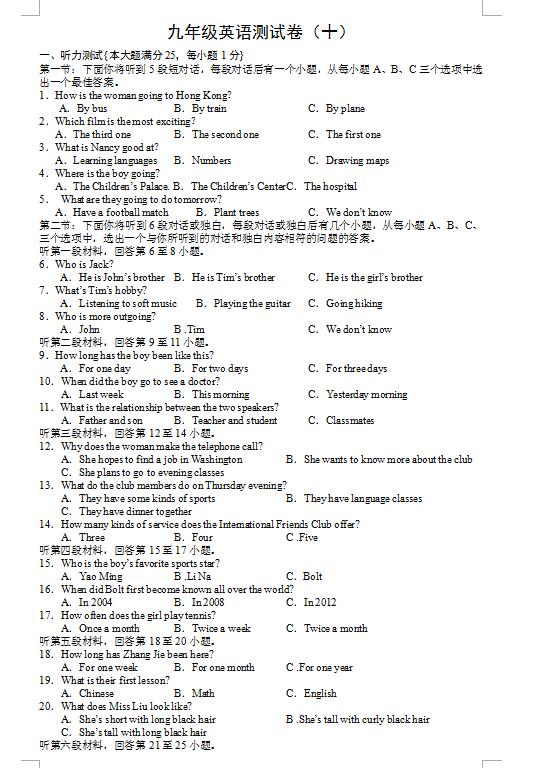 九年级英语测试卷（十）

一、听力测试{本大题满分 25，每小题 1 分}
第一节：下面你将听到 5 段短对话，每段对话后有一个小题，从每小题 A、B、C 三个选项中选出一个最佳答案。
1. How is the woman going to Hong Kong?
A. By bus B. By train C. By plane
2. Which film is the most exciting?
A. The third one B. The second one C. The first one
3. What is Nancy good at?
A. Learning languages B. Numbers C. Drawing maps
4. Where is the boy going?
A. The Children's Palace. B. The Children's Center C. The hospital
5. What are they going to do tomorrow?
A. Have a football match B. Plant trees C. We don't know
第二节：下面你将听到 6 段对话或独白，每段对话或独白后有几个小题，从每小题 A、B、C、三个选项中，选出一个与你所听到的对话和独白内容相符的问题的答案。
听第一段材料，回答第 6 至 8 小题。
6. Who is Jack?
A. He is John's brother B. He is Tim's brother C. He is the girl's brother
7. What's Tim's hobby?
A. Listening to soft music B. Playing the guitar C. Going hiking
8. Who is more outgoing?
A. John B .Tim C. We don't know
听第二段材料，回答第 9 至 11 小题。
9. How long has the boy been like this?
A. For one day B. For two days C. For three days
10. When did the boy go to see a doctor?
A. Last week B. This morning C. Yesterday morning
11. What is the relationship between the two speakers?
A. Father and son B. Teacher and student C. Classmates
听第三段材料，回答第 12 至 14 小题。
12. Why does the woman make the telephone call?
A. She hopes to find a job in Washington B. She wants to know more about the club
C. She plans to go to evening classes
13. What do the club members do on Thursday evening?
A. They have some kinds of sports B. They have language classes
C. They have dinner together
14. How many kinds of service does the International Friends Club offer?
A. Three B. Four C .Five
听第四段材料，回答第 15 至 17 小题。
15. Who is the boy's favorite sports star?
A. Yao Ming B .Li Na C. Bolt
16. When did Bolt first become known all over the world?
A. In 2004 B. In 2008 C. In 2012
17. How often does the girl play tennis?
A. Once a month B. Twice a week C. Twice a month
听第五段材料，回答第 18 至 20 小题。
18. How long has Zhang Jie been here?
A. For one week B. For one month C .For one year
19. What is their first lesson?
A. Chinese B. Math C. English
20. What does Miss Liu look like?
A. She's short with long black hair B .She's tall with curly black hair
C. She's tall with long black hair
听第六段材料，回答第 21 至 25 小题。